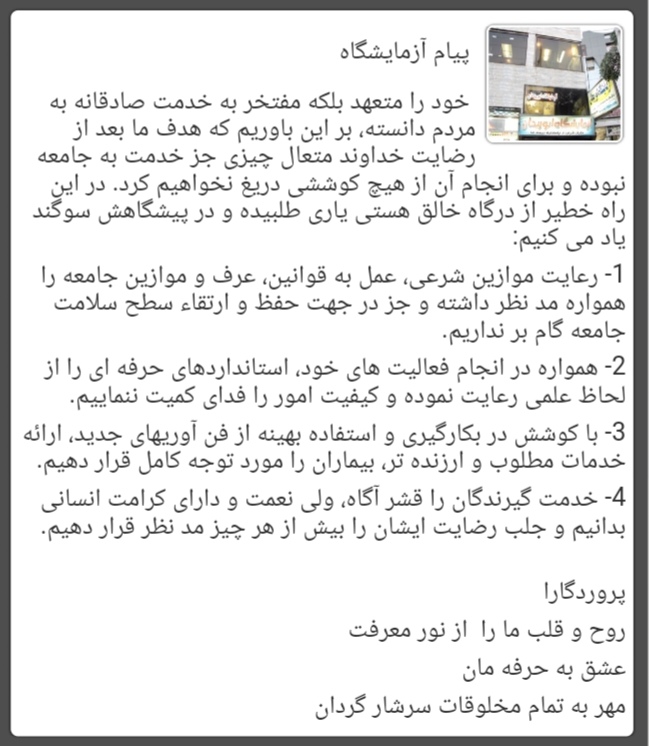 پیام آزمایشگاه

خود را متعهد بلکه مفتخر به خدمت صادقانه به مردم دانسته، بر این باوریم که هدف ما بعد از رضایت خداوند متعال چیزی جز خدمت به جامعه نبوده و برای انجام آن از هیچ کوششی دریغ نخواهیم کرد. در این راه خطیر از درگاه خالق هستی یاری طلبیده و در پیشگاهش سوگند یاد می کنیم:

1- رعایت موازین شرعی، عمل به قوانین، عرف و موازین جامعه را همواره مد نظر داشته و جز در جهت حفظ و ارتقاء سطح سلامت جامعه گام بر نداریم.

2- همواره در انجام فعالیت های خود، استانداردهای حرفه ای را از لحاظ علمی رعایت نموده و کیفیت امور را فدای کمیت ننماییم.

3- با کوشش در بکارگیری و استفاده بهینه از فن آوریهای جدید، ارائه خدمات مطلوب و ارزنده تر، بیماران را مورد توجه کامل قرار دهیم.

4- خدمت گیرندگان را قشر آگاه، ولی نعمت و دارای کرامت انسانی بدانیم و جلب رضایت ایشان را بیش از هر چیز مد نظر قرار دهیم.

پروردگارا
روح و قلب ما را از نور معرفت
عشق به حرفه مان
مهر به تمام مخلوقات سرشار گردان